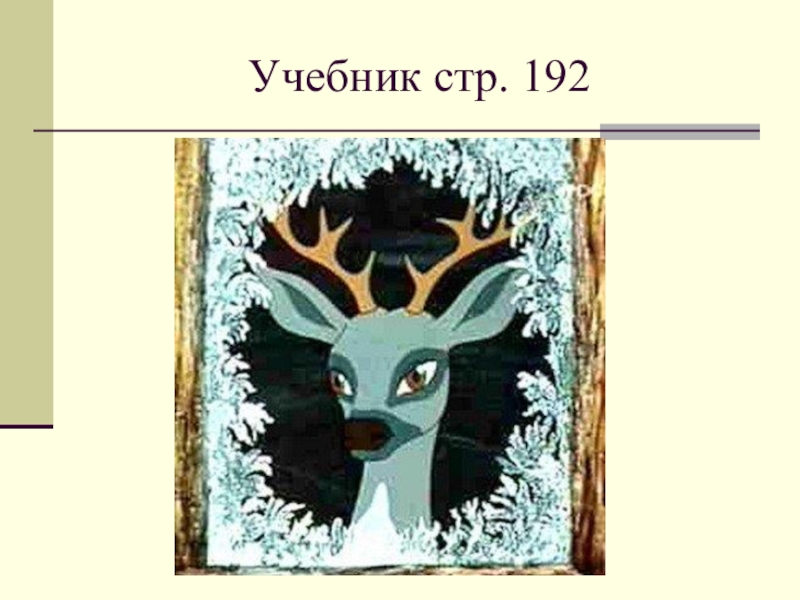 Учебник стр. 192